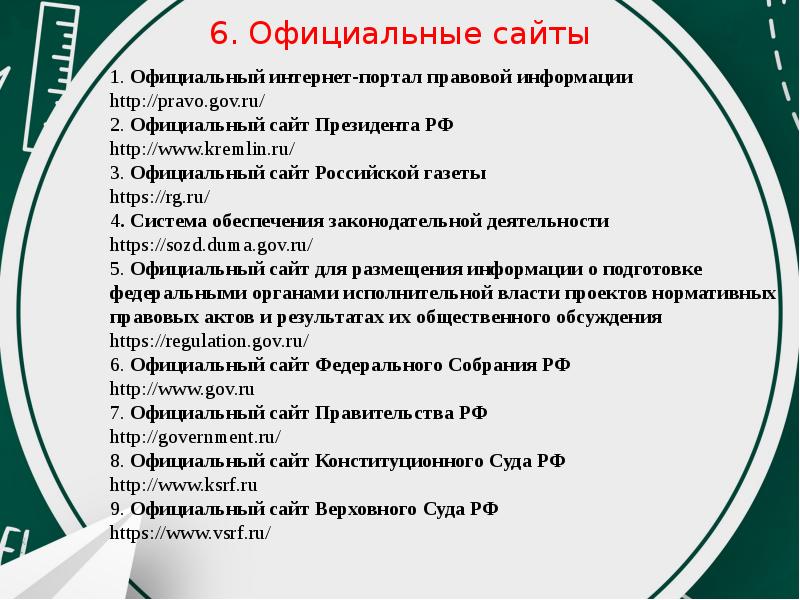 6. Официальные сайты

1. Официальный интернет-портал правовой информации
http://pravo.gov.ru/
2. Официальный сайт Президента РФ
http://www.kremlin.ru/
3. Официальный сайт Российской газеты
https://rg.ru/
4. Система обеспечения законодательной деятельности
https://sozd.duma.gov.ru/
5. Официальный сайт для размещения информации о подготовке федеральными органами исполнительной власти проектов нормативных правовых актов и результатах их общественного обсуждения
https://regulation.gov.ru/
6. Официальный сайт Федерального Собрания РФ
http://www.gov.ru
7. Официальный сайт Правительства РФ
http://government.ru/
8. Официальный сайт Конституционного Суда РФ
http://www.ksrf.ru
9. Официальный сайт Верховного Суда РФ
https://www.vsrf.ru/